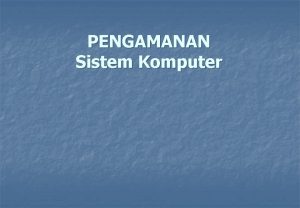 PENGAMANAN
Sistem Komputer